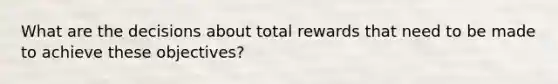 What are the decisions about total rewards that need to be made to achieve these objectives?